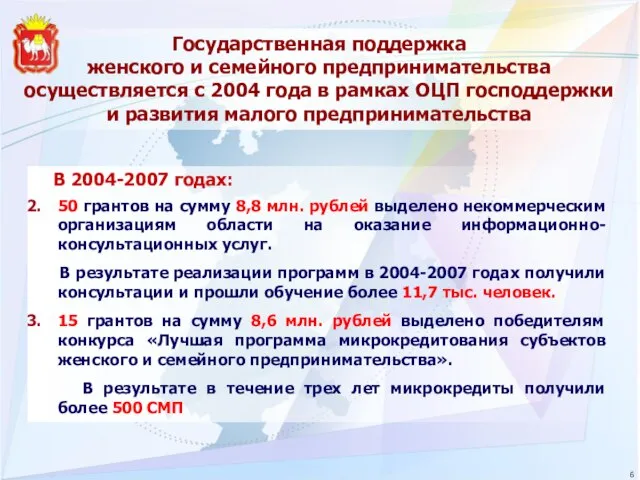 Государственная поддержка женского и семейного предпринимательства осуществляется с 2004 года в рамках ОЦП господдержки и развития малого предпринимательства

В 2004-2007 годах:

2. 50 грантов на сумму 8,8 млн. рублей выделено некоммерческим организациям области на оказание информационно-консультационных услуг.

В результате реализации программ в 2004-2007 годах получили консультации и прошли обучение более 11,7 тыс. человек.

3. 15 грантов на сумму 8,6 млн. рублей выделено победителям конкурса «Лучшая программа микрокредитования субъектов женского и семейного предпринимательства».

В результате в течение трех лет микрокредиты получили более 500 СМП

6